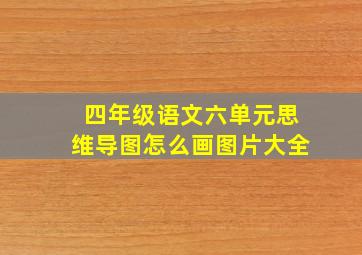 四年级语文六单元思维导图怎么画图片大全